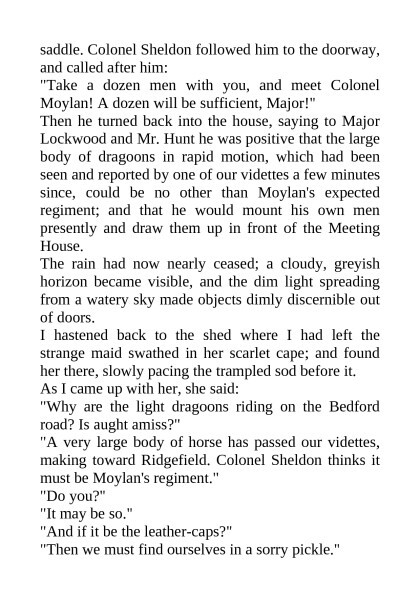 saddle. Colonel Sheldon followed him to the doorway, and called after him:
"Take a dozen men with you, and meet Colonel Moylan! A dozen will be sufficient, Major!"
Then he turned back into the house, saying to Major Lockwood and Mr. Hunt he was positive that the large body of dragoons in rapid motion, which had been seen and reported by one of our videttes a few minutes since, could be no other than Moylan's expected regiment; and that he would mount his own men presently and draw them up in front of the Meeting House.
The rain had now nearly ceased; a cloudy, greyish horizon became visible, and the dim light spreading from a watery sky made objects dimly discernible out of doors.
I hastened back to the shed where I had left the strange maid swathed in her scarlet cape; and found her there, slowly pacing the trampled sod before it.
As I came up with her, she said:
"Why are the light dragoons riding on the Bedford road? Is aught amiss?"
"A very large body of horse has passed our videttes, making toward Ridgefield. Colonel Sheldon thinks it must be Moylan's regiment."
"Do you?"
"It may be so."
"And if it be the leather-caps?"
"Then we must find ourselves in a sorry pickle."